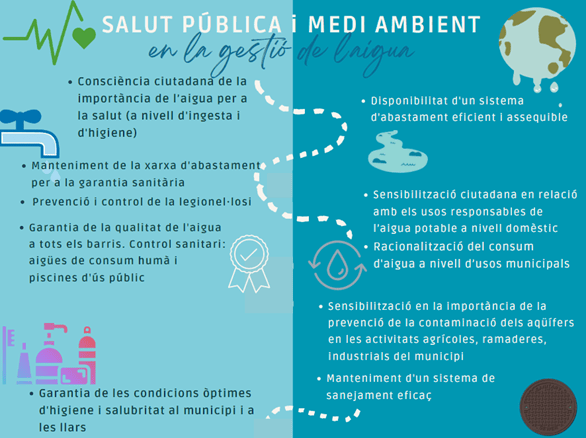 SALUT PÚBLICA i MEDI AMBIENT
en la gestió de l'aigua

• Consciència ciutadana de la importància de l'aigua per a la salut (a nivell d'ingesta i d'higiene)

• Manteniment de la xarxa d'abastament per a la garantia sanitària

• Prevenció i control de la legionel·losi

• Garantia de la qualitat de l'aigua a tots els barris. Control sanitari: aigües de consum humà i piscines d'ús públic

• Garantia de les condicions òptimes d'higiene i salubritat al municipi i a les llars

• Disponibilitat d'un sistema d'abastament eficient i assequible

• Sensibilització ciutadana en relació amb els usos responsables de l'aigua potable a nivell domèstic

• Racionalització del consum d'aigua a nivell d'usos municipals

• Sensibilització en la importància de la prevenció de la contaminació dels aqüífers en les activitats agrícoles, ramaderes, industrials del municipi

• Manteniment d'un sistema de sanejament eficaç